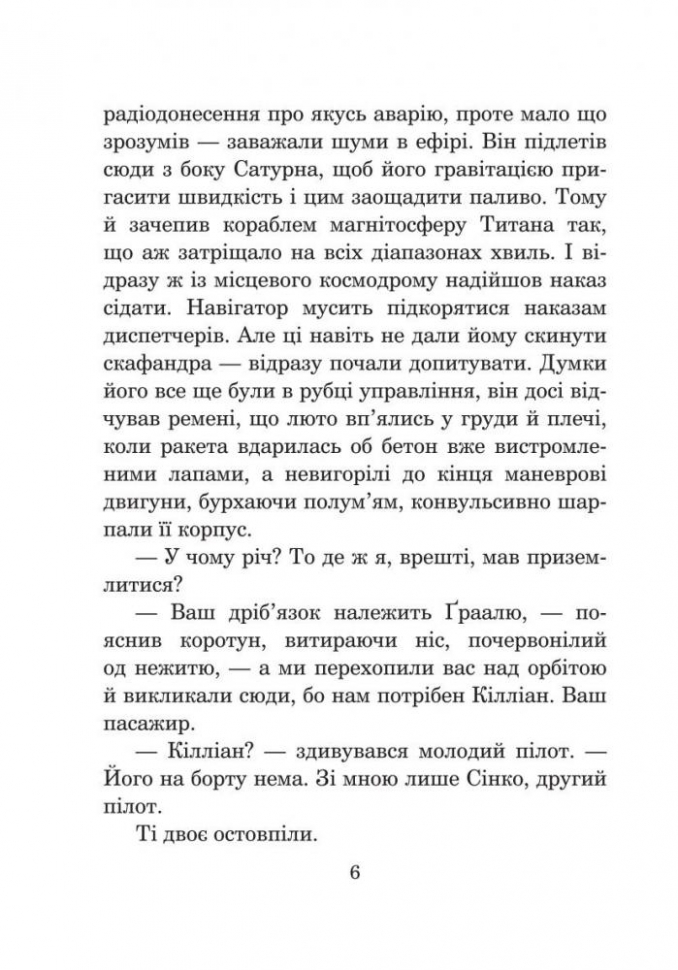 радіодонесення про якусь аварію, проте мало що зрозумів — заважали шуми в ефірі. Він підлетів сюди з боку Сатурна, щоб його гравітацією пригасити швидкість і цим заощадити паливо. Тому й зачепив кораблем магнітосферу Титана так, що аж затріщало на всіх діапазонах хвиль. І відразу ж із місцевого космодрому надійшов наказ сідати. Навігатор мусить підкорятися наказам диспетчерів. Але ці навіть не дали йому скинути скафандра — відразу почали допитувати. Думки його все ще були в рубці управління, він досі відчував ремені, що люто вп'ялись у груди й плечі, коли ракета вдарилась об бетон вже вистромленими лапами, а невигорілі до кінця маневрові двигуни, бурхаючи полум'ям, конвульсивно шарпали її корпус.

— У чому річ? То де ж я, врешті, мав приземлитися?

— Ваш дріб'язок належить Ґраалю, — пояснив коротун, витираючи ніс, почервонілий од нежитю, — а ми перехопили вас над орбітою й викликали сюди, бо нам потрібен Кілліан. Ваш пасажир.

— Кілліан? — здивувався молодий пілот. — Його на борту нема. Зі мною лише Сінко, другий пілот.

Ті двоє остовпіли.

6